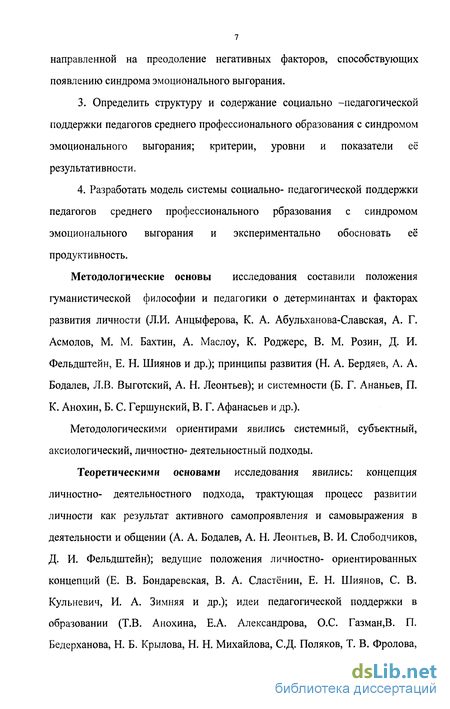 7

направленной на преодоление негативных факторов, способствующих появлению синдрома эмоционального выгорания.

3. Определить структуру и содержание социально –педагогической поддержки педагогов среднего профессионального образования с синдромом эмоционального выгорания; критерии, уровни и показатели её результативности.

4. Разработать модель системы социально- педагогической поддержки педагогов среднего профессионального рбразования с синдромом эмоционального выгорания и экспериментально обосновать её продуктивность.

Методологические основы исследования составили положения гуманистической философии и педагогики о детерминантах и факторах развития личности (Л.И. Анцыферова, К. А. Абульханова-Славская, А. Г. Асмолов, М. М. Бахтин, А. Маслоу, К. Роджерс, В. М. Розин, Д. И. Фельдштейн, Е. Н. Шиянов и др.); принципы развития (Н. А. Бердяев, А. А. Бодалев, Л.В. Выготский, А. Н. Леонтьев); и системности (Б. Г. Ананьев, П. К. Анохин, Б. С. Гершунский, В. Г. Афанасьев и др.).

Методологическими ориентирами явились системный, субъектный, аксиологический, личностно- деятельностный подходы.

Теоретическими основами исследования явились: концепция личностно- деятельностного подхода, трактующая процесс развитии личности как результат активного самопроявления и самовыражения в деятельности и общении (А. А. Бодалев, А. Н. Леонтьев, В. И. Слободчиков, Д. И. Фельдштейн); ведущие положения личностно- ориентированных концепций (Е. В. Бондаревская, В. А. Сластёнин, Е. Н. Шиянов, С. В. Кульневич, И. А. Зимняя и др.); идеи педагогической поддержки в образовании (Т.В. Анохина, Е.А. Александрова, О.С. Газман,В. П. Бедерханова, Н. Б. Крылова, Н. Н. Михайлова, С.Д. Поляков, Т. В. Фролова,

dsLib.net
библиотека диссертаций